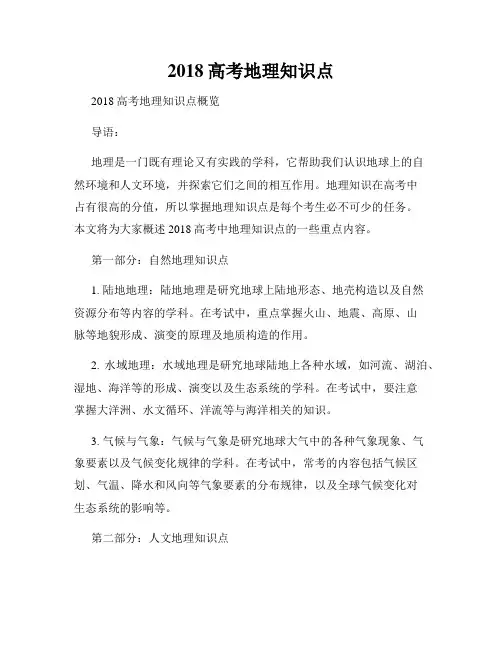 2018 高考地理知识点

2018 高考地理知识点概览

导语：

地理是一门既有理论又有实践的学科，它帮助我们认识地球上的自然环境和人文环境，并探索它们之间的相互作用。地理知识在高考中占有很高的分值，所以掌握地理知识点是每个考生必不可少的任务。本文将为大家概述 2018 高考中地理知识点的一些重点内容。

第一部分：自然地理知识点

1. 陆地地理：陆地地理是研究地球上陆地形态、地壳构造以及自然资源分布等内容的学科。在考试中，重点掌握火山、地震、高原、山脉等地貌形成、演变的原理及地质构造的作用。

2. 水域地理：水域地理是研究地球陆地上各种水域，如河流、湖泊、湿地、海洋等的形成、演变以及生态系统的学科。在考试中，要注意掌握大洋洲、水文循环、洋流等与海洋相关的知识。

3. 气候与气象：气候与气象是研究地球大气中的各种气象现象、气象要素以及气候变化规律的学科。在考试中，常考的内容包括气候区划、气温、降水和风向等气象要素的分布规律，以及全球气候变化对生态系统的影响等。

第二部分：人文地理知识点